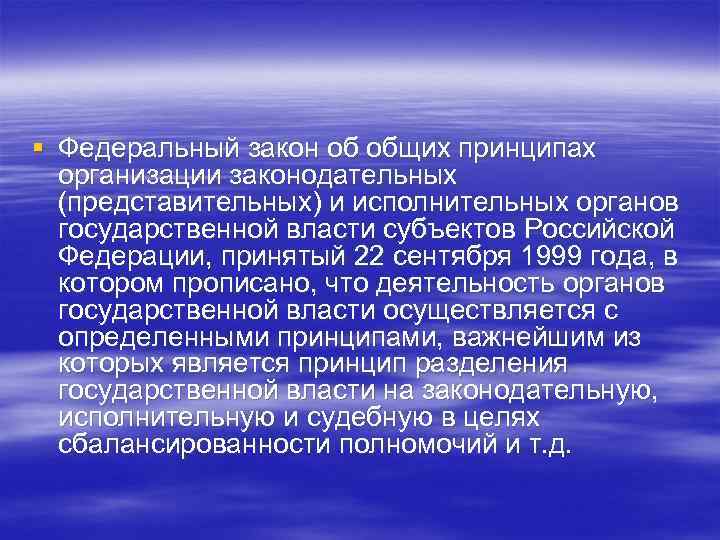 Федеральный закон об общих принципах организации законодательных (представительных) и исполнительных органов государственной власти субъектов Российской Федерации, принятый 22 сентября 1999 года, в котором прописано, что деятельность органов государственной власти осуществляется с определенными принципами, важнейшим из которых является принцип разделения государственной власти на законодательную, исполнительную и судебную в целях сбалансированности полномочий и т.д.